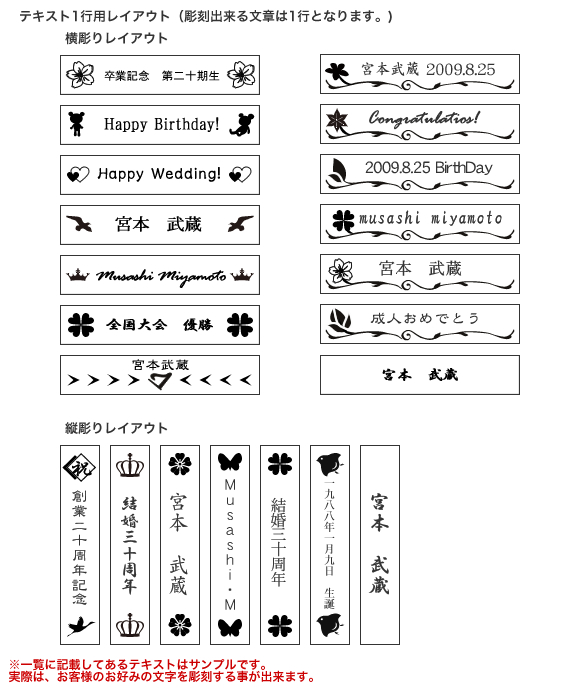 テキスト1行用レイアウト（彫刻出来る文章は1行となります。）

横彫りレイアウト

卒業記念　第二十期生

Happy Birthday!

Happy Wedding!

宮本　武蔵

Musashi Miyamoto

全国大会　優勝

宮本武蔵

宮本武蔵 2009.8.25

Congratulatios!

2009.8.25 BirthDay

musashi miyamoto

宮本　武蔵

成人おめでとう

宮本　武蔵

縦彫りレイアウト

祝

創業二十周年記念

結婚三十周年

宮本　武蔵

Musashi・M

結婚三十周年

一九八八年一月九日　生誕

宮本　武蔵

※一覧に記載してあるテキストはサンプルです。
実際は、お客様のお好みの文字を彫刻する事が出来ます。